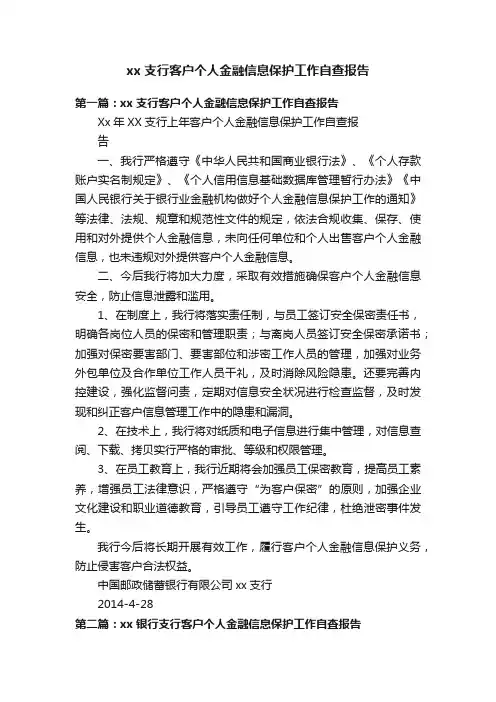 xx 支行客户个人金融信息保护工作自查报告

第一篇：xx 支行客户个人金融信息保护工作自查报告

Xx 年 XX 支行上年客户个人金融信息保护工作自查报告

一、我行严格遵守《中华人民共和国商业银行法》、《个人存款账户实名制规定》、《个人信用信息基础数据库管理暂行办法》《中国人民银行关于银行业金融机构做好个人金融信息保护工作的通知》等法律、法规、规章和规范性文件的规定，依法合规收集、保存、使用和对外提供个人金融信息，未向任何单位和个人出售客户个人金融信息，也未违规对外提供客户个人金融信息。

二、今后我行将加大力度，采取有效措施确保客户个人金融信息安全，防止信息泄露和滥用。

1、在制度上，我行将落实责任制，与员工签订安全保密责任书，明确各岗位人员的保密和管理职责；与离岗人员签订安全保密承诺书；加强对保密要害部门、要害部位和涉密工作人员的管理，加强对业务外包单位及合作单位工作人员干礼，及时消除风险隐患。还要完善内控建设，强化监督问责，定期对信息安全状况进行检查监督，及时发现和纠正客户信息管理工作中的隐患和漏洞。

2、在技术上，我行将对纸质和电子信息进行集中管理，对信息查阅、下载、拷贝实行严格的审批、等级和权限管理。

3、在员工教育上，我行近期将会加强员工保密教育，提高员工素养，增强员工法律意识，严格遵守“为客户保密”的原则，加强企业文化建设和职业道德教育，引导员工遵守工作纪律，杜绝泄密事件发生。

我行今后将长期开展有效工作，履行客户个人金融信息保护义务，防止侵害客户合法权益。

中国邮政储蓄银行有限公司 xx 支行

2014-4-28

第二篇：xx 银行支行客户个人金融信息保护工作自查报告